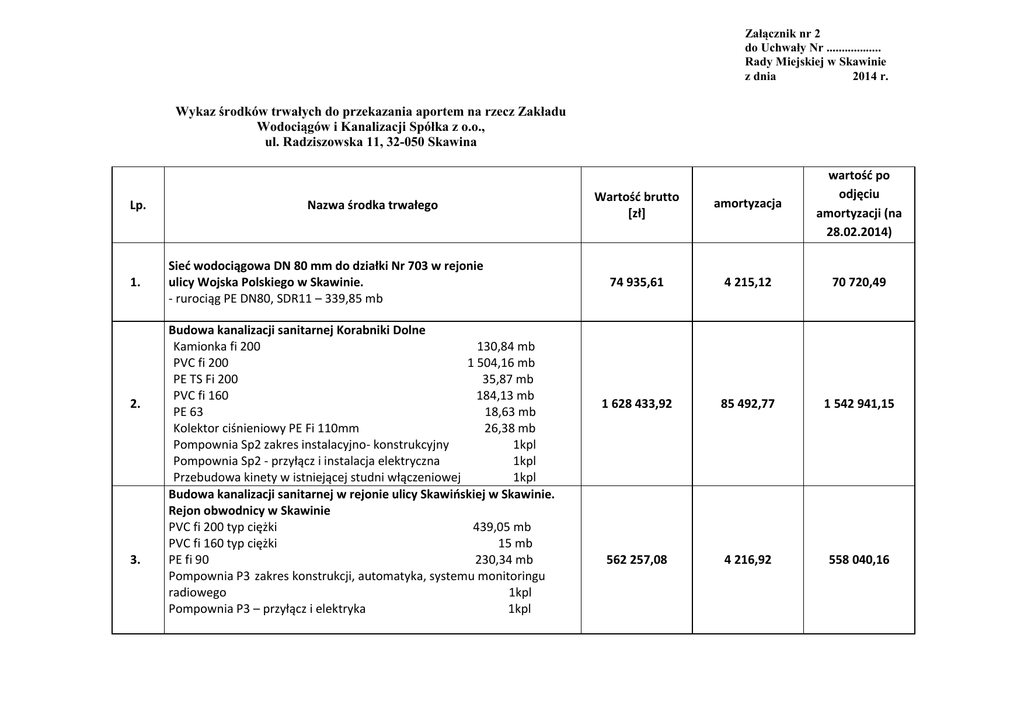 Załącznik nr 2
do Uchwały Nr .................
Rady Miejskiej w Skawinie
z dnia 2014 r.

Wykaz środków trwałych do przekazania aportem na rzecz Zakładu Wodociągów i Kanalizacji Spółka z o.o., ul. Radziszowska 11, 32-050 Skawina

| Lp. | Nazwa środka trwałego | Wartość brutto [zł] | amortyzacja | wartość po odjęciu amortyzacji (na 28.02.2014) |
|---|---|---|---|---|
| 1. | Sieć wodociągowa DN 80 mm do działki Nr 703 w rejonie ulicy Wojska Polskiego w Skawinie. - rurociąg PE DN80, SDR11 – 339,85 mb | 74 935,61 | 4 215,12 | 70 720,49 |
| 2. | Budowa kanalizacji sanitarnej Korabniki Dolne Kamionka fi 200 130,84 mb PVC fi 200 1 504,16 mb PE TS Fi 200 35,87 mb PVC fi 160 184,13 mb PE 63 18,63 mb Kolektor ciśnieniowy PE Fi 110mm 26,38 mb Pompownia Sp2 zakres instalacyjno- konstrukcyjny 1kpl Pompownia Sp2 - przyłącz i instalacja elektryczna 1kpl Przebudowa kinety w istniejącej studni włączeniowej 1kpl | 1 628 433,92 | 85 492,77 | 1 542 941,15 |
| 3. | Budowa kanalizacji sanitarnej w rejonie ulicy Skawińskiej w Skawinie. Rejon obwodnicy w Skawinie PVC fi 200 typ ciężki 439,05 mb PVC fi 160 typ ciężki 15 mb PE fi 90 230,34 mb Pompownia P3 zakres konstrukcji, automatyka, systemu monitoringu radiowego 1kpl Pompownia P3 – przyłącz i elektryka 1kpl | 562 257,08 | 4 216,92 | 558 040,16 |